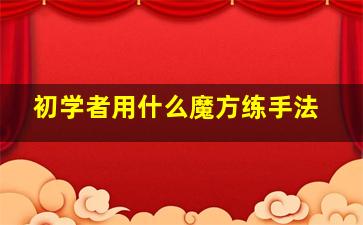 初学者用什么魔方练手法